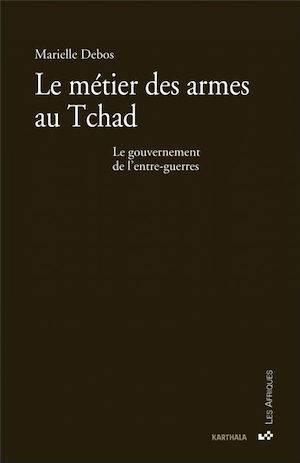 Marielle Debos

Le métier des armes au Tchad

Le gouvernement de l'entre-guerres

LES AFRIQUES

KARTHALA